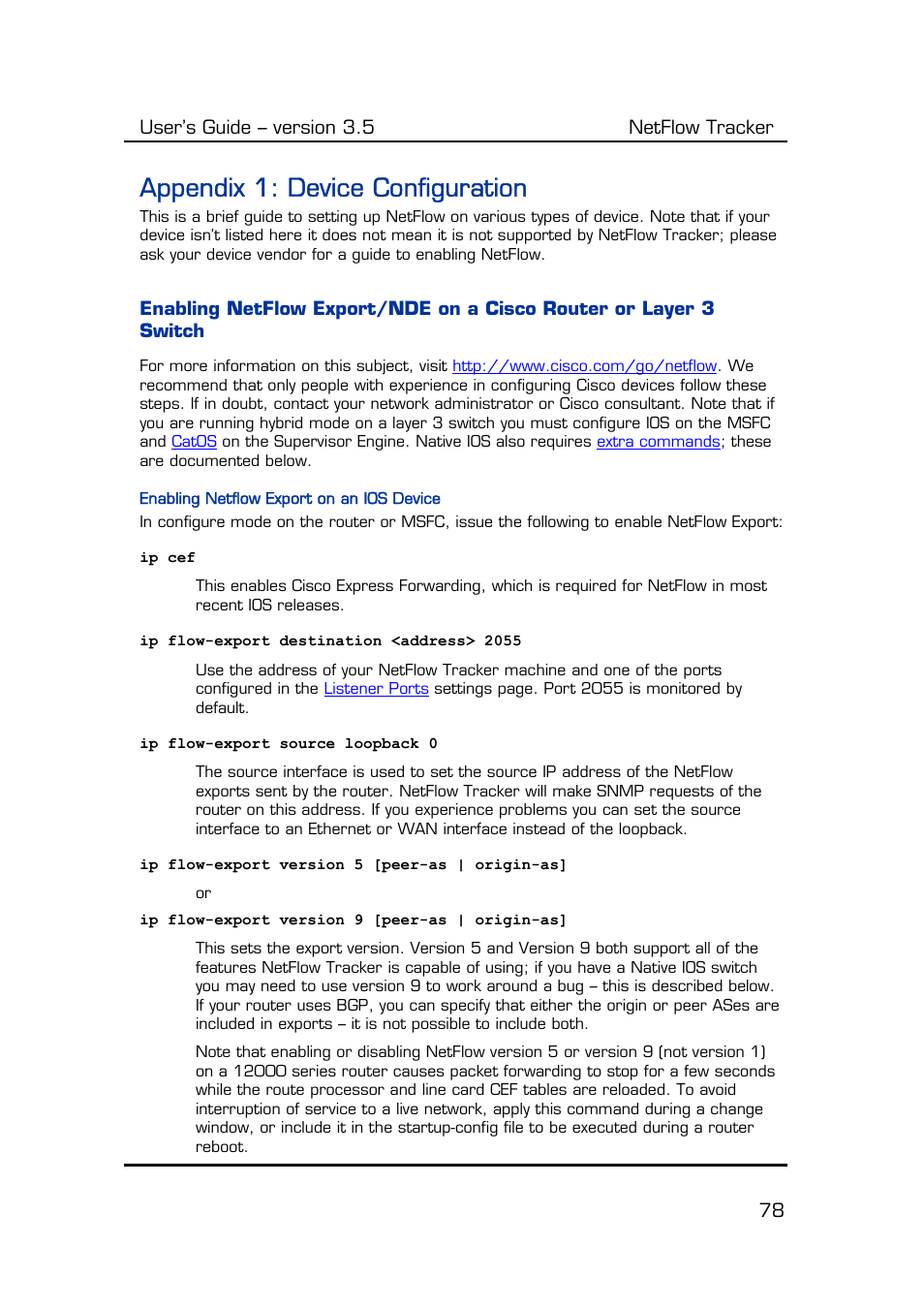 User's Guide – version 3.5

NetFlow Tracker

Appendix 1: Device Configuration

This is a brief guide to setting up NetFlow on various types of device. Note that if your device isn't listed here it does not mean it is not supported by NetFlow Tracker; please ask your device vendor for a guide to enabling NetFlow.

Enabling NetFlow Export/NDE on a Cisco Router or Layer 3 Switch

For more information on this subject, visit http://www.cisco.com/go/netflow. We recommend that only people with experience in configuring Cisco devices follow these steps. If in doubt, contact your network administrator or Cisco consultant. Note that if you are running hybrid mode on a layer 3 switch you must configure IOS on the MSFC and CatOS on the Supervisor Engine. Native IOS also requires extra commands; these are documented below.

Enabling Netflow Export on an IOS Device

In configure mode on the router or MSFC, issue the following to enable NetFlow Export:

ip cef

This enables Cisco Express Forwarding, which is required for NetFlow in most recent IOS releases.

ip flow-export destination <address> 2055

Use the address of your NetFlow Tracker machine and one of the ports configured in the Listener Ports settings page. Port 2055 is monitored by default.

ip flow-export source loopback 0

The source interface is used to set the source IP address of the NetFlow exports sent by the router. NetFlow Tracker will make SNMP requests of the router on this address. If you experience problems you can set the source interface to an Ethernet or WAN interface instead of the loopback.

ip flow-export version 5 [peer-as | origin-as]

or

ip flow-export version 9 [peer-as | origin-as]

This sets the export version. Version 5 and Version 9 both support all of the features NetFlow Tracker is capable of using; if you have a Native IOS switch you may need to use version 9 to work around a bug – this is described below. If your router uses BGP, you can specify that either the origin or peer ASes are included in exports – it is not possible to include both.

Note that enabling or disabling NetFlow version 5 or version 9 (not version 1) on a 12000 series router causes packet forwarding to stop for a few seconds while the route processor and line card CEF tables are reloaded. To avoid interruption of service to a live network, apply this command during a change window, or include it in the startup-config file to be executed during a router reboot.

78